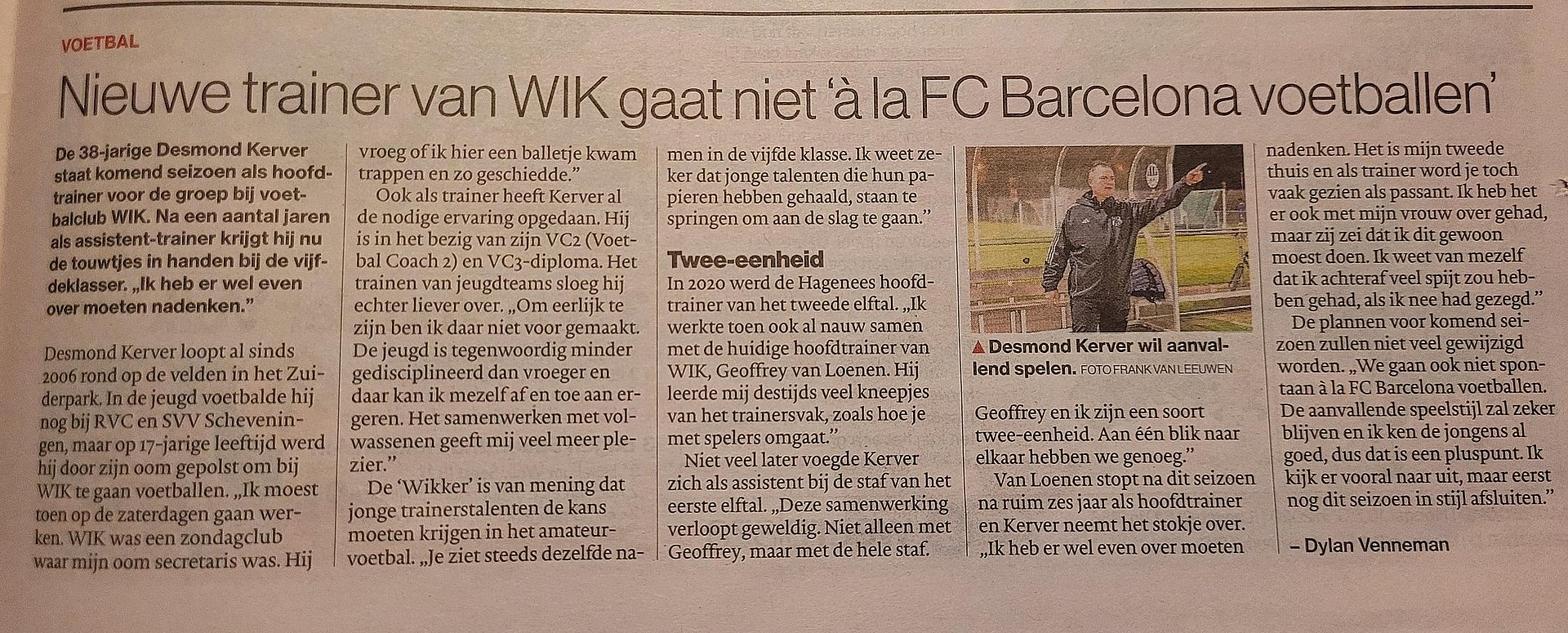 VOETBAL

Nieuwe trainer van WIK gaat niet 'à la FC Barcelona voetballen'

De 38-jarige Desmond Kerver staat komend seizoen als hoofdtrainer voor de groep bij voetbalclub WIK. Na een aantal jaren als assistent-trainer krijgt hij nu de touwtjes in handen bij de vijfdeklasser. „Ik heb er wel even over moeten nadenken."

Desmond Kerver loopt al sinds 2006 rond op de velden in het Zuiderpark. In de jeugd voetbalde hij nog bij RVC en SVV Scheveningen, maar op 17-jarige leeftijd werd hij door zijn oom gepolst om bij WIK te gaan voetballen. „Ik moest toen op de zaterdagen gaan werken. WIK was een zondagclub waar mijn oom secretaris was. Hij vroeg of ik hier een balletje kwam trappen en zo geschiedde."

Ook als trainer heeft Kerver al de nodige ervaring opgedaan. Hij is in het bezig van zijn VC2 (Voetbal Coach 2) en VC3-diploma. Het trainen van jeugdteams sloeg hij echter liever over. „Om eerlijk te zijn ben ik daar niet voor gemaakt. De jeugd is tegenwoordig minder gedisciplineerd dan vroeger en daar kan ik mezelf af en toe aan ergeren. Het samenwerken met volwassenen geeft mij veel meer plezier."

De 'Wikker' is van mening dat jonge trainerstalenten de kans moeten krijgen in het amateurvoetbal. „Je ziet steeds dezelfde namen in de vijfde klasse. Ik weet zeker dat jonge talenten die hun papieren hebben gehaald, staan te springen om aan de slag te gaan."

Twee-eenheid

In 2020 werd de Hagenees hoofdtrainer van het tweede elftal. „Ik werkte toen ook al nauw samen met de huidige hoofdtrainer van WIK, Geoffrey van Loenen. Hij leerde mij destijds veel kneepjes van het trainersvak, zoals hoe je met spelers omgaat."

Niet veel later voegde Kerver zich als assistent bij de staf van het eerste elftal. „Deze samenwerking verloopt geweldig. Niet alleen met Geoffrey, maar met de hele staf.

▲ Desmond Kerver wil aanvallend spelen. FOTO FRANK VAN LEEUWEN

Geoffrey en ik zijn een soort twee-eenheid. Aan één blik naar elkaar hebben we genoeg."

Van Loenen stopt na dit seizoen na ruim zes jaar als hoofdtrainer en Kerver neemt het stokje over. „Ik heb er wel even over moeten nadenken. Het is mijn tweede thuis en als trainer word je toch vaak gezien als passant. Ik heb het er ook met mijn vrouw over gehad, maar zij zei dat ik dit gewoon moest doen. Ik weet van mezelf dat ik achteraf veel spijt zou hebben gehad, als ik nee had gezegd."

De plannen voor komend seizoen zullen niet veel gewijzigd worden. „We gaan ook niet spontaan à la FC Barcelona voetballen. De aanvallende speelstijl zal zeker blijven en ik ken de jongens al goed, dus dat is een pluspunt. Ik kijk er vooral naar uit, maar eerst nog dit seizoen in stijl afsluiten."

– Dylan Venneman